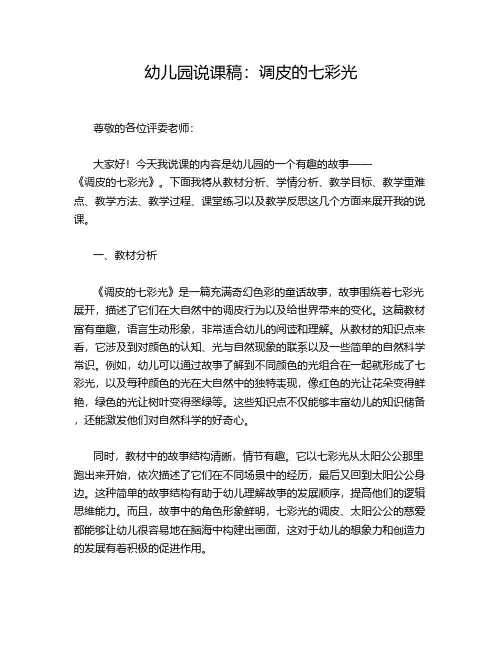 幼儿园说课稿：调皮的七彩光

尊敬的各位评委老师：

大家好！今天我说课的内容是幼儿园的一个有趣的故事——《调皮的七彩光》。下面我将从教材分析、学情分析、教学目标、教学重难点、教学方法、教学过程、课堂练习以及教学反思这几个方面来展开我的说课。

一、教材分析

《调皮的七彩光》是一篇充满奇幻色彩的童话故事，故事围绕着七彩光展开，描述了它们在大自然中的调皮行为以及给世界带来的变化。这篇教材富有童趣，语言生动形象，非常适合幼儿的阅读和理解。从教材的知识点来看，它涉及到对颜色的认知、光与自然现象的联系以及一些简单的自然科学常识。例如，幼儿可以通过故事了解到不同颜色的光组合在一起就形成了七彩光，以及每种颜色的光在大自然中的独特表现，像红色的光让花朵变得鲜艳，绿色的光让树叶变得翠绿等。这些知识点不仅能够丰富幼儿的知识储备，还能激发他们对自然科学的好奇心。

同时，教材中的故事结构清晰，情节有趣。它以七彩光从太阳公公那里跑出来开始，依次描述了它们在不同场景中的经历，最后又回到太阳公公身边。这种简单的故事结构有助于幼儿理解故事的发展顺序，提高他们的逻辑思维能力。而且，故事中的角色形象鲜明，七彩光的调皮、太阳公公的慈爱都能够让幼儿很容易地在脑海中构建出画面，这对于幼儿的想象力和创造力的发展有着积极的促进作用。